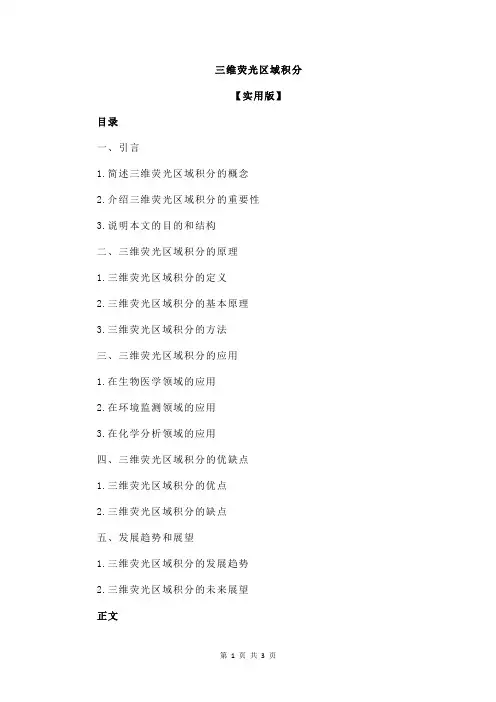 三维荧光区域积分

【实用版】

目录

一、引言

1.简述三维荧光区域积分的概念

2.介绍三维荧光区域积分的重要性

3.说明本文的目的和结构

二、三维荧光区域积分的原理

1.三维荧光区域积分的定义

2.三维荧光区域积分的基本原理

3.三维荧光区域积分的方法

三、三维荧光区域积分的应用

1.在生物医学领域的应用

2.在环境监测领域的应用

3.在化学分析领域的应用

四、三维荧光区域积分的优缺点

1.三维荧光区域积分的优点

2.三维荧光区域积分的缺点

五、发展趋势和展望

1.三维荧光区域积分的发展趋势

2.三维荧光区域积分的未来展望

正文

第 1 页 共 3 页